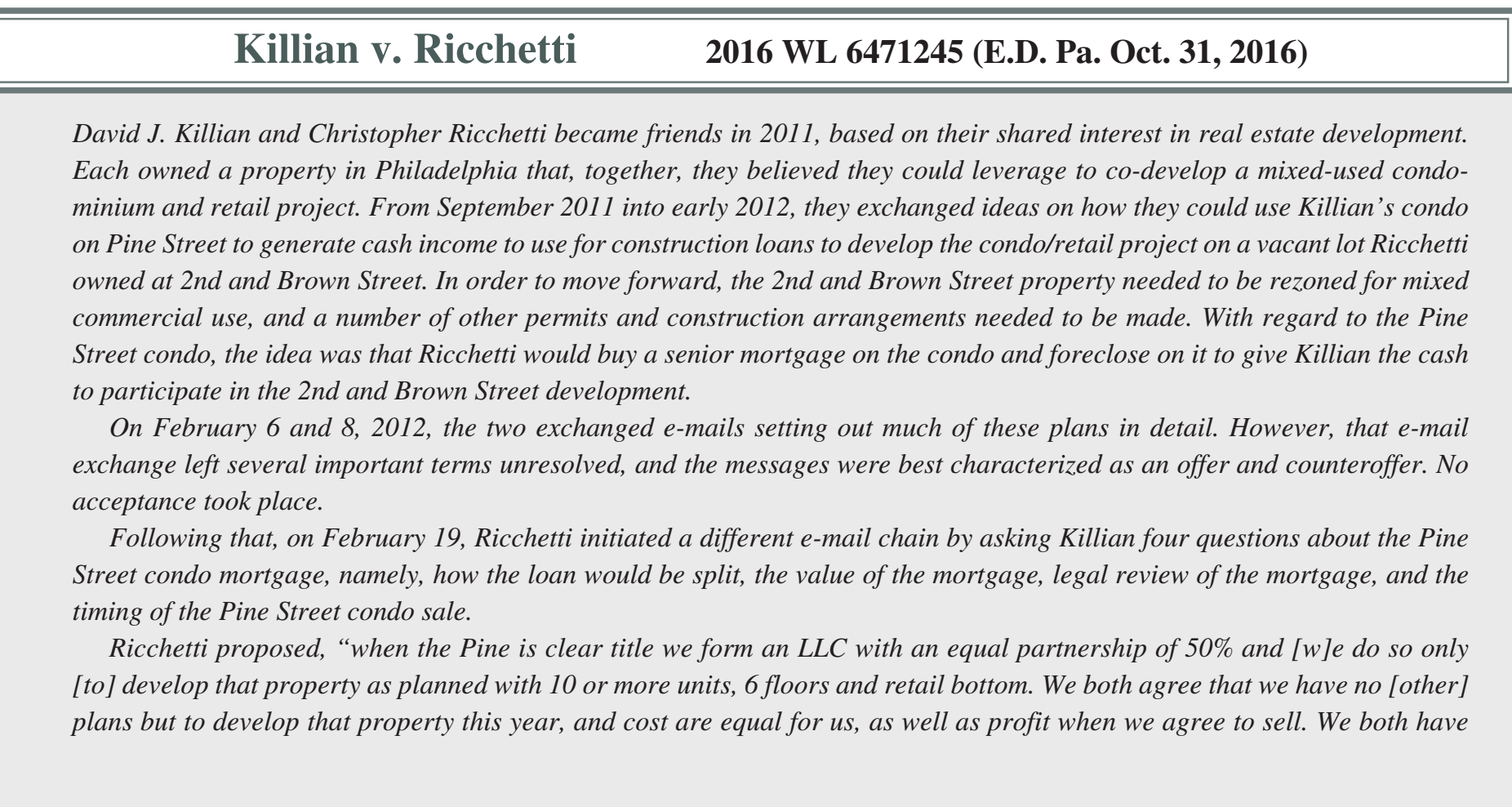 Killian v. Ricchetti 2016 WL 6471245 (E.D. Pa. Oct. 31, 2016)

David J. Killian and Christopher Ricchetti became friends in 2011, based on their shared interest in real estate development. Each owned a property in Philadelphia that, together, they believed they could leverage to co-develop a mixed-used condominium and retail project. From September 2011 into early 2012, they exchanged ideas on how they could use Killian's condo on Pine Street to generate cash income to use for construction loans to develop the condo/retail project on a vacant lot Ricchetti owned at 2nd and Brown Street. In order to move forward, the 2nd and Brown Street property needed to be rezoned for mixed commercial use, and a number of other permits and construction arrangements needed to be made. With regard to the Pine Street condo, the idea was that Ricchetti would buy a senior mortgage on the condo and foreclose on it to give Killian the cash to participate in the 2nd and Brown Street development.

On February 6 and 8, 2012, the two exchanged e-mails setting out much of these plans in detail. However, that e-mail exchange left several important terms unresolved, and the messages were best characterized as an offer and counteroffer. No acceptance took place.

Following that, on February 19, Ricchetti initiated a different e-mail chain by asking Killian four questions about the Pine Street condo mortgage, namely, how the loan would be split, the value of the mortgage, legal review of the mortgage, and the timing of the Pine Street condo sale.

Ricchetti proposed, "when the Pine is clear title we form an LLC with an equal partnership of 50% and [w]e do so only [to] develop that property as planned with 10 or more units, 6 floors and retail bottom. We both agree that we have no [other] plans but to develop that property this year, and cost are equal for us, as well as profit when we agree to sell. We both have